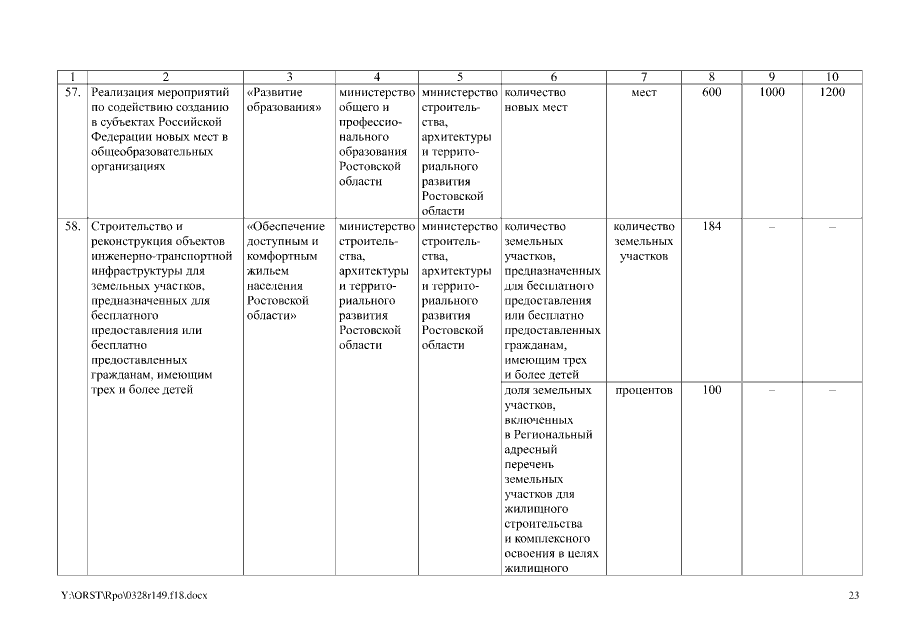 | 1 | 2 | 3 | 4 | 5 | 6 | 7 | 8 | 9 | 10 |
|---|---|---|---|---|---|---|---|---|---|
| 57. | Реализация мероприятий по содействию созданию в субъектах Российской Федерации новых мест в общеобразовательных организациях | «Развитие образования» | министерство общего и профессионального образования Ростовской области | министерство строительства, архитектуры и территориального развития Ростовской области | количество новых мест | мест | 600 | 1000 | 1200 |
| 58. | Строительство и реконструкция объектов инженерно-транспортной инфраструктуры для земельных участков, предназначенных для бесплатного предоставления или бесплатно предоставленных гражданам, имеющим трех и более детей | «Обеспечение доступным и комфортным жильем населения Ростовской области» | министерство строительства, архитектуры и территориального развития Ростовской области | министерство строительства, архитектуры и территориального развития Ростовской области | количество земельных участков, предназначенных для бесплатного предоставления или бесплатно предоставленных гражданам, имеющим трех и более детей | количество земельных участков | 184 | – | – |
| | | | | | доля земельных участков, включенных в Региональный адресный перечень земельных участков для жилищного строительства и комплексного освоения в целях жилищного | процентов | 100 | – | – |

Y:\ORST\Rpo\0328r149.f18.docx

23